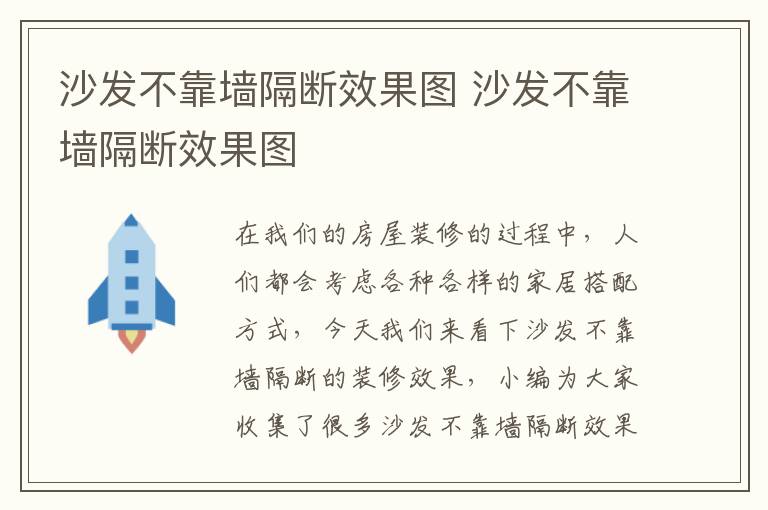 沙发不靠墙隔断效果图 沙发不靠墙隔断效果图

在我们的房屋装修的过程中，人们都会考虑各种各样的家居搭配方式，今天我们来看下沙发不靠墙隔断的装修效果，小编为大家收集了很多沙发不靠墙隔断效果